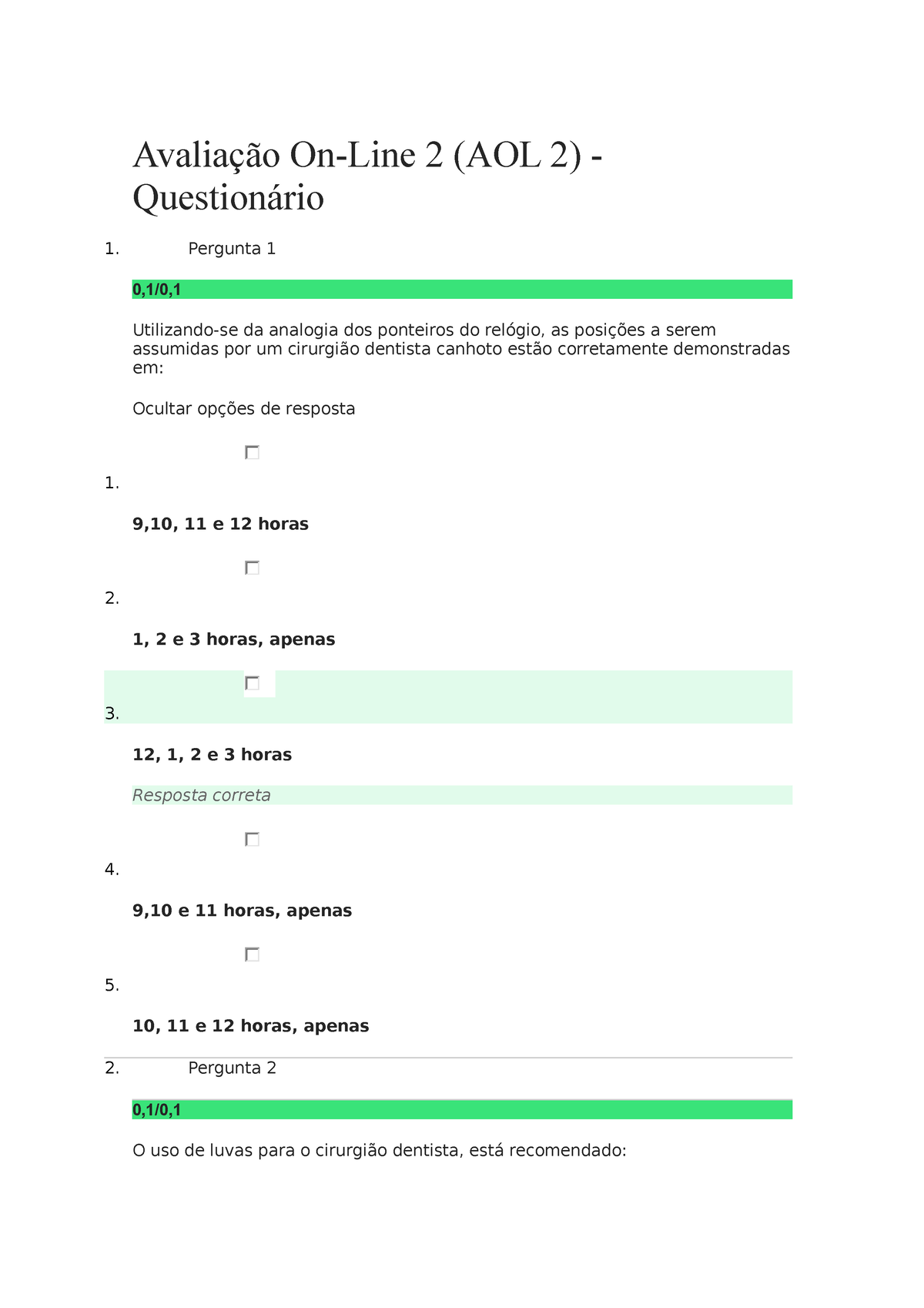 Avaliação On-Line 2 (AOL 2) - Questionário

1. Pergunta 1

0,1/0,1

Utilizando-se da analogia dos ponteiros do relógio, as posições a serem assumidas por um cirurgião dentista canhoto estão corretamente demonstradas em:

Ocultar opções de resposta

1.

9,10, 11 e 12 horas

2.

1, 2 e 3 horas, apenas

3.

12, 1, 2 e 3 horas

Resposta correta

4.

9,10 e 11 horas, apenas

5.

10, 11 e 12 horas, apenas

2. Pergunta 2

0,1/0,1

O uso de luvas para o cirurgião dentista, está recomendado: